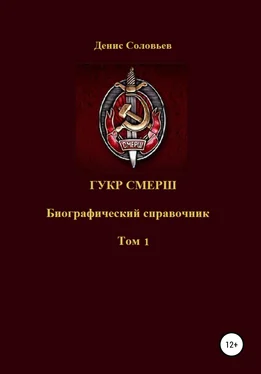 Денис Соловьев

СМЕРШ

ГУКР СМЕРШ

Биографический справочник

Том 1

12+